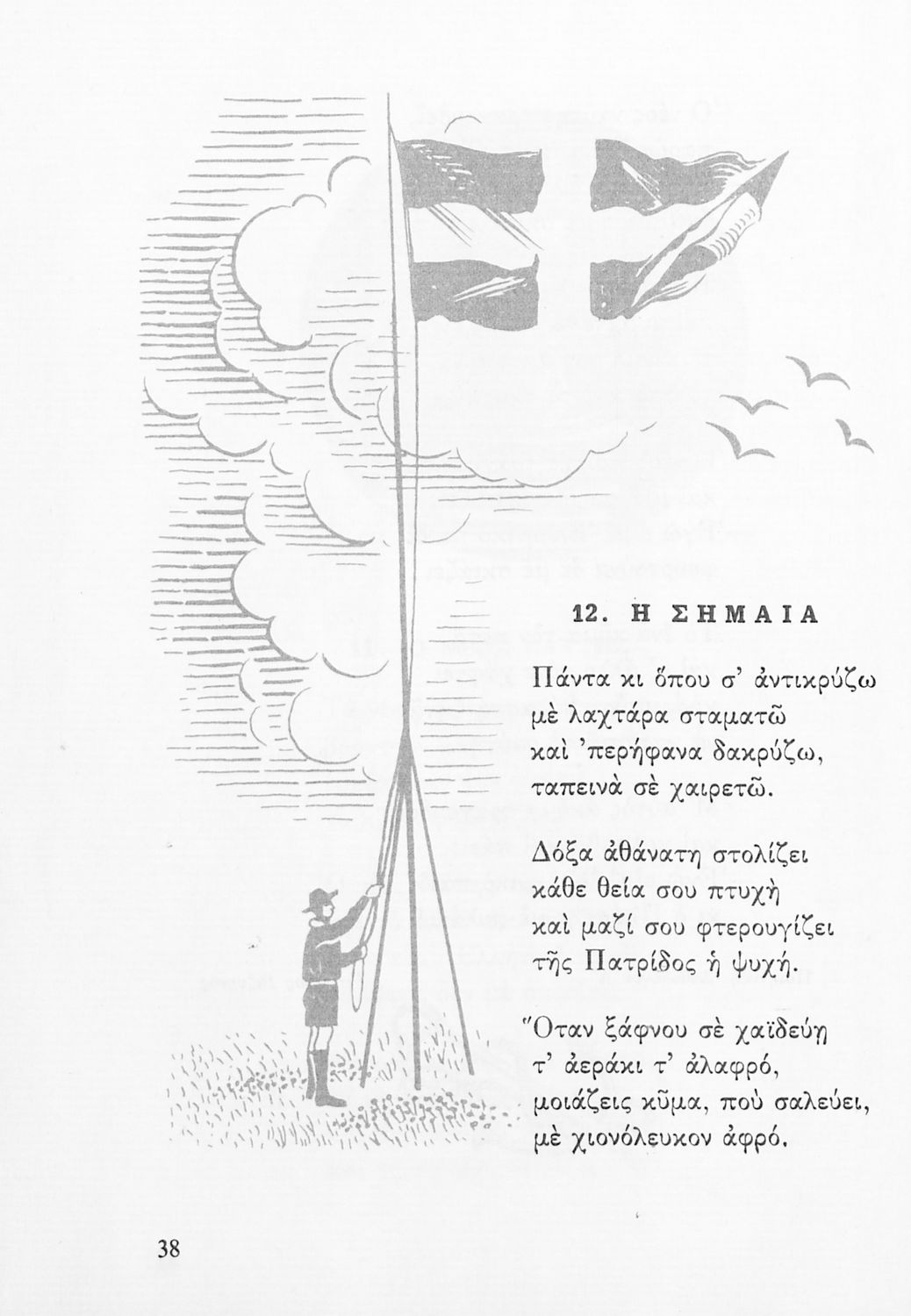 12. Η ΣΗΜΑΙΑ

Πάντα κι ὅπου σ' ἀντικρύζω
μὲ λαχτάρα σταματῶ
καὶ 'περήφανα δακρύζω,
ταπεινὰ σὲ χαιρετῶ.

Δόξα ἀθάνατη στολίζει
κάθε θεία σου πτυχὴ
καὶ μαζί σου φτερουγίζει
τῆς Πατρίδος ἡ ψυχή.

Ὅταν ξάφνου σὲ χαϊδεύῃ
τ' ἀεράκι τ' ἀλαφρό,
μοιάζεις κῦμα, ποὺ σαλεύει,
μὲ χιονόλευκον ἀφρό.

38